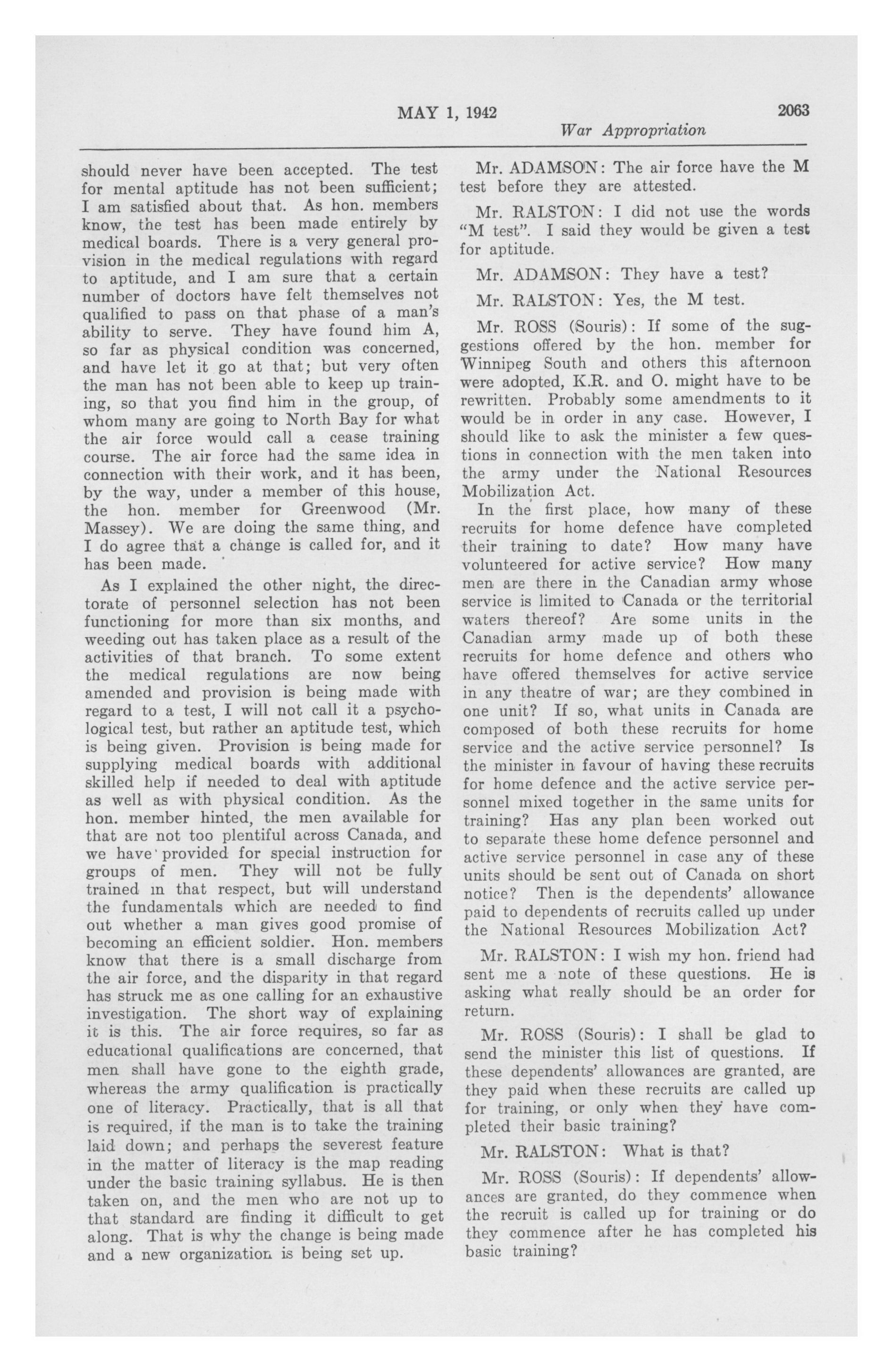 MAY 1, 1942 2063

War Appropriation

should never have been accepted. The test for mental aptitude has not been sufficient; I am satisfied about that. As hon. members know, the test has been made entirely by medical boards. There is a very general provision in the medical regulations with regard to aptitude, and I am sure that a certain number of doctors have felt themselves not qualified to pass on that phase of a man's ability to serve. They have found him A, so far as physical condition was concerned, and have let it go at that; but very often the man has not been able to keep up training, so that you find him in the group, of whom many are going to North Bay for what the air force would call a cease training course. The air force had the same idea in connection with their work, and it has been, by the way, under a member of this house, the hon. member for Greenwood (Mr. Massey). We are doing the same thing, and I do agree that a change is called for, and it has been made.

As I explained the other night, the directorate of personnel selection has not been functioning for more than six months, and weeding out has taken place as a result of the activities of that branch. To some extent the medical regulations are now being amended and provision is being made with regard to a test, I will not call it a psychological test, but rather an aptitude test, which is being given. Provision is being made for supplying medical boards with additional skilled help if needed to deal with aptitude as well as with physical condition. As the hon. member hinted, the men available for that are not too plentiful across Canada, and we have provided for special instruction for groups of men. They will not be fully trained in that respect, but will understand the fundamentals which are needed to find out whether a man gives good promise of becoming an efficient soldier. Hon. members know that there is a small discharge from the air force, and the disparity in that regard has struck me as one calling for an exhaustive investigation. The short way of explaining it is this. The air force requires, so far as educational qualifications are concerned, that men shall have gone to the eighth grade, whereas the army qualification is practically one of literacy. Practically, that is all that is required, if the man is to take the training laid down; and perhaps the severest feature in the matter of literacy is the map reading under the basic training syllabus. He is then taken on, and the men who are not up to that standard are finding it difficult to get along. That is why the change is being made and a new organization is being set up.

Mr. ADAMSON: The air force have the M test before they are attested.

Mr. RALSTON: I did not use the words "M test". I said they would be given a test for aptitude.

Mr. ADAMSON: They have a test?

Mr. RALSTON: Yes, the M test.

Mr. ROSS (Souris): If some of the suggestions offered by the hon. member for Winnipeg South and others this afternoon were adopted, K.R. and O. might have to be rewritten. Probably some amendments to it would be in order in any case. However, I should like to ask the minister a few questions in connection with the men taken into the army under the National Resources Mobilization Act.

In the first place, how many of these recruits for home defence have completed their training to date? How many have volunteered for active service? How many men are there in the Canadian army whose service is limited to Canada or the territorial waters thereof? Are some units in the Canadian army made up of both these recruits for home defence and others who have offered themselves for active service in any theatre of war; are they combined in one unit? If so, what units in Canada are composed of both these recruits for home service and the active service personnel? Is the minister in favour of having these recruits for home defence and the active service personnel mixed together in the same units for training? Has any plan been worked out to separate these home defence personnel and active service personnel in case any of these units should be sent out of Canada on short notice? Then is the dependents' allowance paid to dependents of recruits called up under the National Resources Mobilization Act?

Mr. RALSTON: I wish my hon. friend had sent me a note of these questions. He is asking what really should be an order for return.

Mr. ROSS (Souris): I shall be glad to send the minister this list of questions. If these dependents' allowances are granted, are they paid when these recruits are called up for training, or only when they have completed their basic training?

Mr. RALSTON: What is that?

Mr. ROSS (Souris): If dependents' allowances are granted, do they commence when the recruit is called up for training or do they commence after he has completed his basic training?